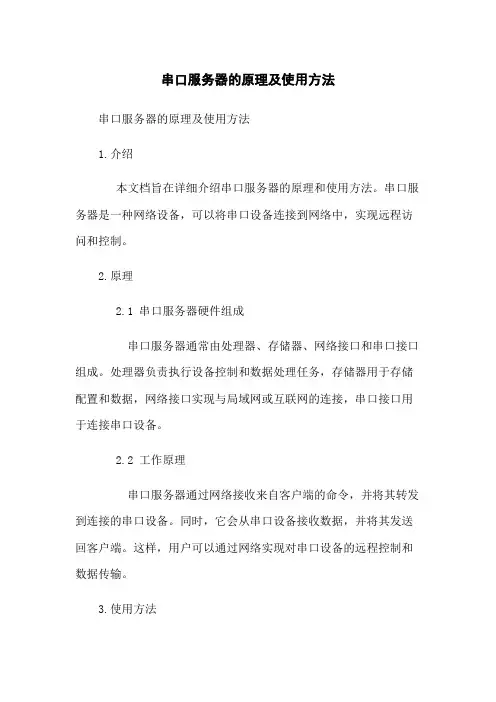 串口服务器的原理及使用方法

串口服务器的原理及使用方法

1.介绍

本文档旨在详细介绍串口服务器的原理和使用方法。串口服务器是一种网络设备，可以将串口设备连接到网络中，实现远程访问和控制。

2.原理

2.1 串口服务器硬件组成

串口服务器通常由处理器、存储器、网络接口和串口接口组成。处理器负责执行设备控制和数据处理任务，存储器用于存储配置和数据，网络接口实现与局域网或互联网的连接，串口接口用于连接串口设备。

2.2 工作原理

串口服务器通过网络接收来自客户端的命令，并将其转发到连接的串口设备。同时，它会从串口设备接收数据，并将其发送回客户端。这样，用户可以通过网络实现对串口设备的远程控制和数据传输。

3.使用方法